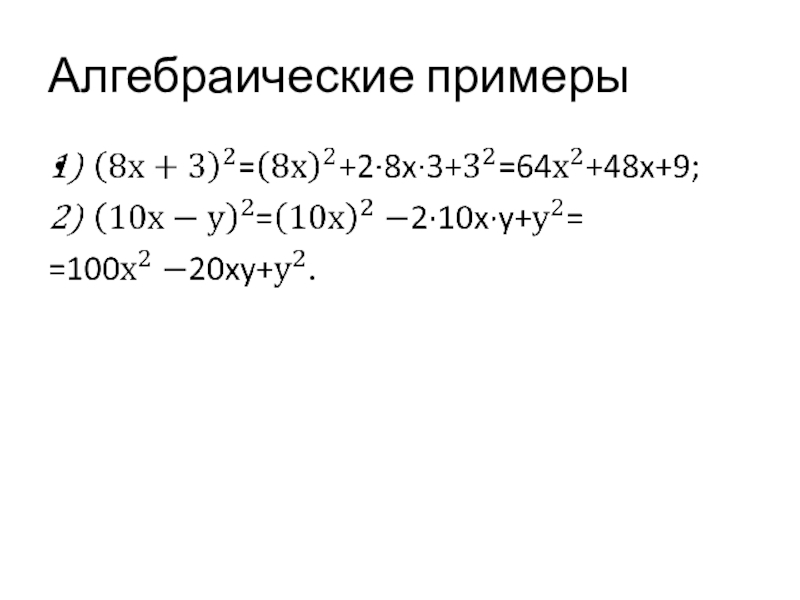 Алгебраические примеры

1) $(8x+3)^2=(8x)^2+2\cdot 8x\cdot 3+3^2=64x^2+48x+9$;

2) $(10x-y)^2=(10x)^2-2\cdot 10x\cdot y+y^2=$

$=100x^2-20xy+y^2$.